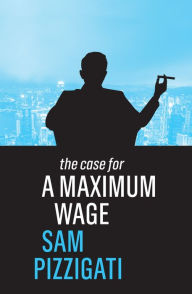 the case for
A MAXIMUM WAGE
SAM PIZZIGATI